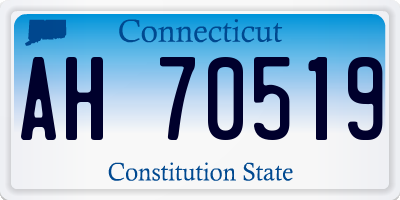 Connecticut

AH 70519

Constitution State